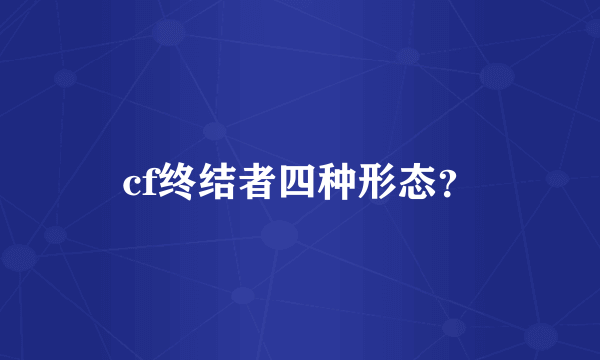 cf终结者四种形态？